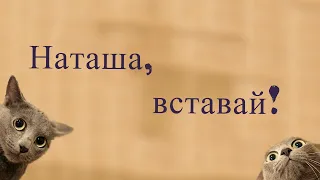 Наташа,

вставай!